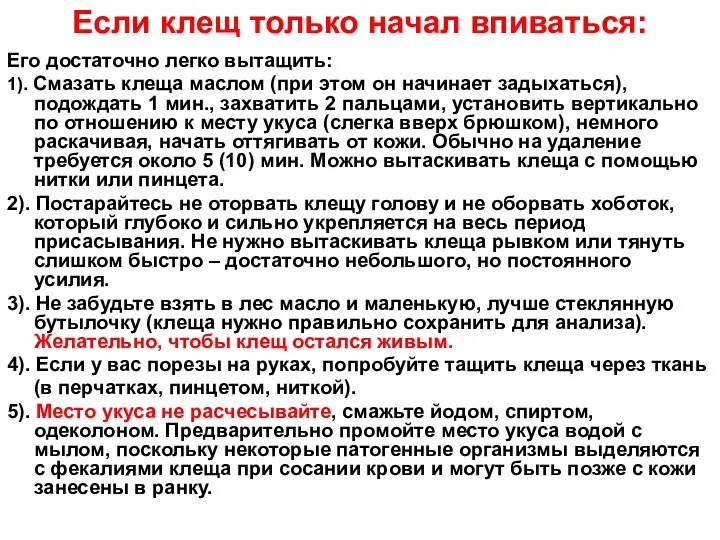 Если клещ только начал впиваться:

Его достаточно легко вытащить:

1). Смазать клеща маслом (при этом он начинает задыхаться), подождать 1 мин., захватить 2 пальцами, установить вертикально по отношению к месту укуса (слегка вверх брюшком), немного раскачивая, начать оттягивать от кожи. Обычно на удаление требуется около 5 (10) мин. Можно вытаскивать клеща с помощью нитки или пинцета.

2). Постарайтесь не оторвать клещу голову и не оборвать хоботок, который глубоко и сильно укрепляется на весь период присасывания. Не нужно вытаскивать клеща рывком или тянуть слишком быстро – достаточно небольшого, но постоянного усилия.

3). Не забудьте взять в лес масло и маленькую, лучше стеклянную бутылочку (клеща нужно правильно сохранить для анализа). Желательно, чтобы клещ остался живым.

4). Если у вас порезы на руках, попробуйте тащить клеща через ткань (в перчатках, пинцетом, ниткой).

5). Место укуса не расчесывайте, смажьте йодом, спиртом, одеколоном. Предварительно промойте место укуса водой с мылом, поскольку некоторые патогенные организмы выделяются с фекалиями клеща при сосании крови и могут быть позже с кожи занесены в ранку.